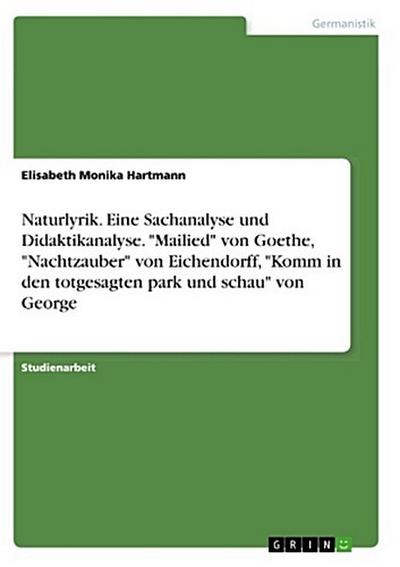 Germanistik

Elisabeth Monika Hartmann

Naturlyrik. Eine Sachanalyse und Didaktikanalyse. "Mailied" von Goethe, "Nachtzauber" von Eichendorff, "Komm in den totgesagten park und schau" von George

Studienarbeit

GRIN